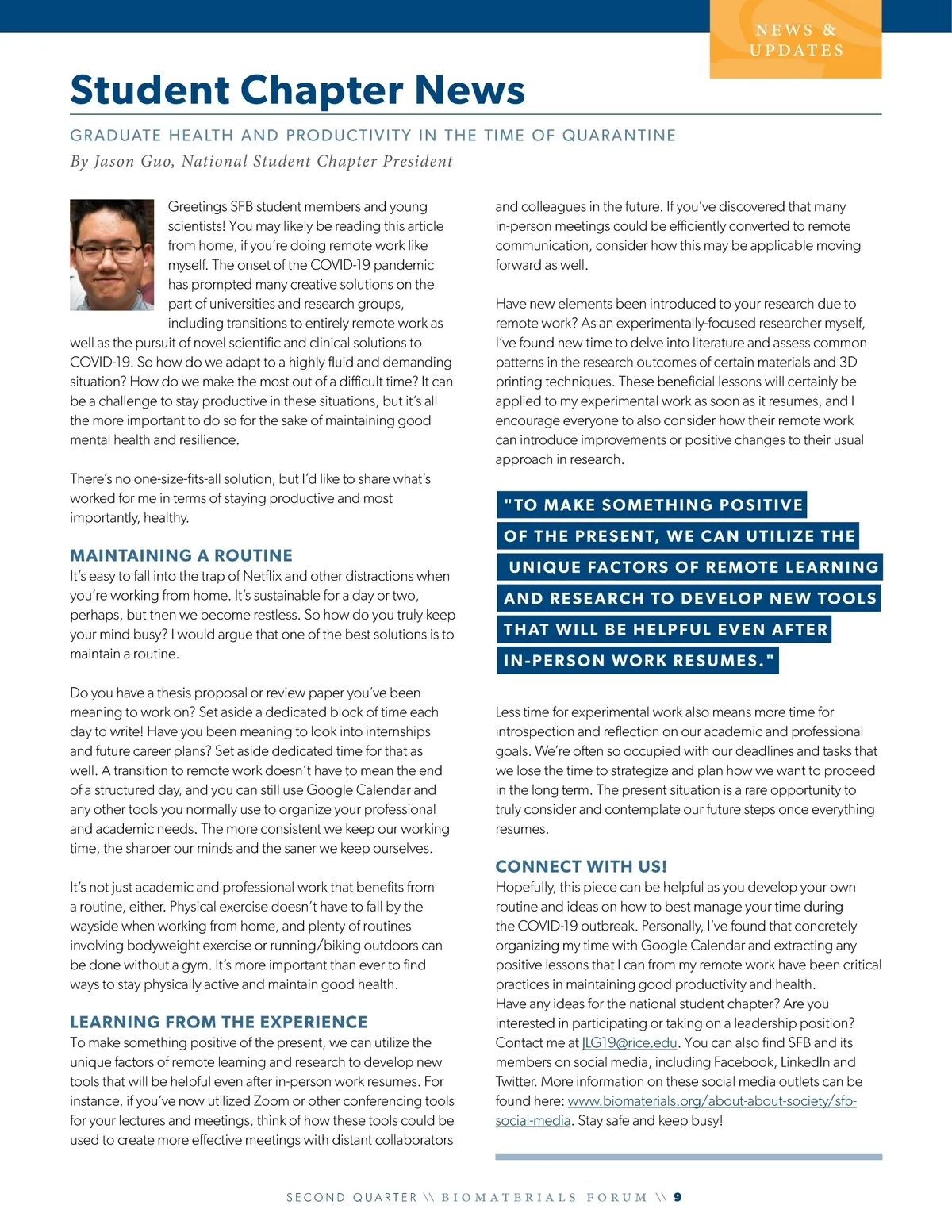 NEWS & UPDATES

Student Chapter News

GRADUATE HEALTH AND PRODUCTIVITY IN THE TIME OF QUARANTINE

By Jason Guo, National Student Chapter President

Greetings SFB student members and young scientists! You may likely be reading this article from home, if you're doing remote work like myself. The onset of the COVID-19 pandemic has prompted many creative solutions on the part of universities and research groups, including transitions to entirely remote work as well as the pursuit of novel scientific and clinical solutions to COVID-19. So how do we adapt to a highly fluid and demanding situation? How do we make the most out of a difficult time? It can be a challenge to stay productive in these situations, but it's all the more important to do so for the sake of maintaining good mental health and resilience.

There's no one-size-fits-all solution, but I'd like to share what's worked for me in terms of staying productive and most importantly, healthy.

MAINTAINING A ROUTINE

It's easy to fall into the trap of Netflix and other distractions when you're working from home. It's sustainable for a day or two, perhaps, but then we become restless. So how do you truly keep your mind busy? I would argue that one of the best solutions is to maintain a routine.

Do you have a thesis proposal or review paper you've been meaning to work on? Set aside a dedicated block of time each day to write! Have you been meaning to look into internships and future career plans? Set aside dedicated time for that as well. A transition to remote work doesn't have to mean the end of a structured day, and you can still use Google Calendar and any other tools you normally use to organize your professional and academic needs. The more consistent we keep our working time, the sharper our minds and the saner we keep ourselves.

It's not just academic and professional work that benefits from a routine, either. Physical exercise doesn't have to fall by the wayside when working from home, and plenty of routines involving bodyweight exercise or running/biking outdoors can be done without a gym. It's more important than ever to find ways to stay physically active and maintain good health.

LEARNING FROM THE EXPERIENCE

To make something positive of the present, we can utilize the unique factors of remote learning and research to develop new tools that will be helpful even after in-person work resumes. For instance, if you've now utilized Zoom or other conferencing tools for your lectures and meetings, think of how these tools could be used to create more effective meetings with distant collaborators and colleagues in the future. If you've discovered that many in-person meetings could be efficiently converted to remote communication, consider how this may be applicable moving forward as well.

Have new elements been introduced to your research due to remote work? As an experimentally-focused researcher myself, I've found new time to delve into literature and assess common patterns in the research outcomes of certain materials and 3D printing techniques. These beneficial lessons will certainly be applied to my experimental work as soon as it resumes, and I encourage everyone to also consider how their remote work can introduce improvements or positive changes to their usual approach in research.

"TO MAKE SOMETHING POSITIVE OF THE PRESENT, WE CAN UTILIZE THE UNIQUE FACTORS OF REMOTE LEARNING AND RESEARCH TO DEVELOP NEW TOOLS THAT WILL BE HELPFUL EVEN AFTER IN-PERSON WORK RESUMES."

Less time for experimental work also means more time for introspection and reflection on our academic and professional goals. We're often so occupied with our deadlines and tasks that we lose the time to strategize and plan how we want to proceed in the long term. The present situation is a rare opportunity to truly consider and contemplate our future steps once everything resumes.

CONNECT WITH US!

Hopefully, this piece can be helpful as you develop your own routine and ideas on how to best manage your time during the COVID-19 outbreak. Personally, I've found that concretely organizing my time with Google Calendar and extracting any positive lessons that I can from my remote work have been critical practices in maintaining good productivity and health. Have any ideas for the national student chapter? Are you interested in participating or taking on a leadership position? Contact me at JLG19@rice.edu. You can also find SFB and its members on social media, including Facebook, LinkedIn and Twitter. More information on these social media outlets can be found here: www.biomaterials.org/about-about-society/sfb-social-media. Stay safe and keep busy!

SECOND QUARTER \\ BIOMATERIALS FORUM \\ 9